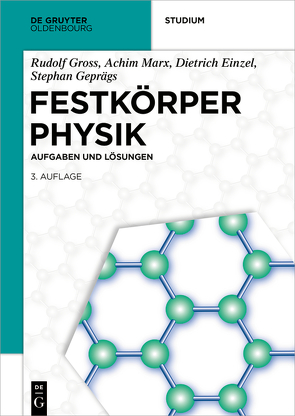 DE GRUYTER
OLDENBOURG

STUDIUM

Rudolf Gross, Achim Marx, Dietrich Einzel, Stephan Geprägs

FESTKÖRPER PHYSIK

AUFGABEN UND LÖSUNGEN

3. AUFLAGE

DE
G